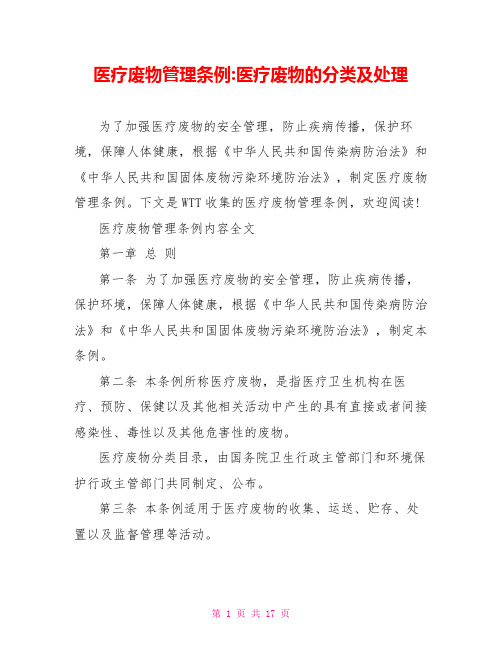 医疗废物管理条例:医疗废物的分类及处理

为了加强医疗废物的安全管理，防止疾病传播，保护环境，保障人体健康，根据《中华人民共和国传染病防治法》和《中华人民共和国固体废物污染环境防治法》，制定医疗废物管理条例。下文是WTT收集的医疗废物管理条例，欢迎阅读!

医疗废物管理条例内容全文

第一章 总 则

第一条 为了加强医疗废物的安全管理，防止疾病传播，保护环境，保障人体健康，根据《中华人民共和国传染病防治法》和《中华人民共和国固体废物污染环境防治法》，制定本条例。

第二条 本条例所称医疗废物，是指医疗卫生机构在医疗、预防、保健以及其他相关活动中产生的具有直接或者间接感染性、毒性以及其他危害性的废物。

医疗废物分类目录，由国务院卫生行政主管部门和环境保护行政主管部门共同制定、公布。

第三条 本条例适用于医疗废物的收集、运送、贮存、处置以及监督管理等活动。

第 1 页 共 17 页